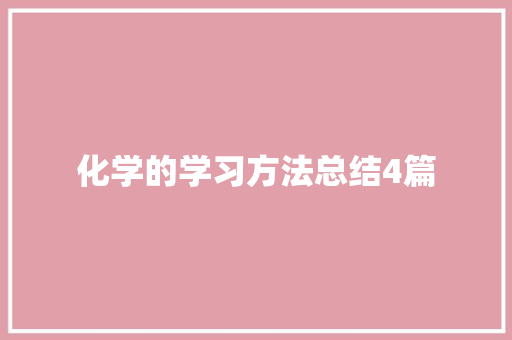 化学的学习方法总结4篇